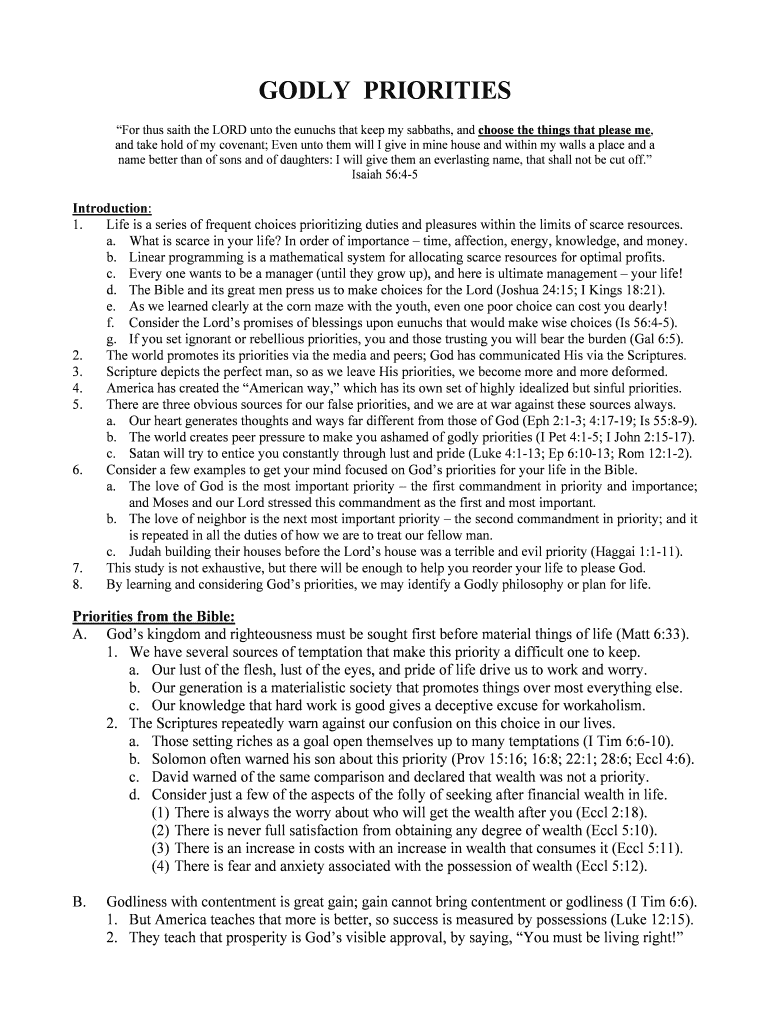 GODLY PRIORITIES

"For thus saith the LORD unto the eunuchs that keep my sabbaths, and choose the things that please me, and take hold of my covenant; Even unto them will I give in mine house and within my walls a place and a name better than of sons and of daughters: I will give them an everlasting name, that shall not be cut off."
Isaiah 56:4-5

Introduction:
1. Life is a series of frequent choices prioritizing duties and pleasures within the limits of scarce resources.
a. What is scarce in your life? In order of importance – time, affection, energy, knowledge, and money.
b. Linear programming is a mathematical system for allocating scarce resources for optimal profits.
c. Every one wants to be a manager (until they grow up), and here is ultimate management – your life!
d. The Bible and its great men press us to make choices for the Lord (Joshua 24:15; I Kings 18:21).
e. As we learned clearly at the corn maze with the youth, even one poor choice can cost you dearly!
f. Consider the Lord's promises of blessings upon eunuchs that would make wise choices (Is 56:4-5).
g. If you set ignorant or rebellious priorities, you and those trusting you will bear the burden (Gal 6:5).
2. The world promotes its priorities via the media and peers; God has communicated His via the Scriptures.
3. Scripture depicts the perfect man, so as we leave His priorities, we become more and more deformed.
4. America has created the "American way," which has its own set of highly idealized but sinful priorities.
5. There are three obvious sources for our false priorities, and we are at war against these sources always.
a. Our heart generates thoughts and ways far different from those of God (Eph 2:1-3; 4:17-19; Is 55:8-9).
b. The world creates peer pressure to make you ashamed of godly priorities (I Pet 4:1-5; I John 2:15-17).
c. Satan will try to entice you constantly through lust and pride (Luke 4:1-13; Ep 6:10-13; Rom 12:1-2).
6. Consider a few examples to get your mind focused on God's priorities for your life in the Bible.
a. The love of God is the most important priority – the first commandment in priority and importance; and Moses and our Lord stressed this commandment as the first and most important.
b. The love of neighbor is the next most important priority – the second commandment in priority; and it is repeated in all the duties of how we are to treat our fellow man.
c. Judah building their houses before the Lord's house was a terrible and evil priority (Haggai 1:1-11).
7. This study is not exhaustive, but there will be enough to help you reorder your life to please God.
8. By learning and considering God's priorities, we may identify a Godly philosophy or plan for life.

Priorities from the Bible:
A. God's kingdom and righteousness must be sought first before material things of life (Matt 6:33).
1. We have several sources of temptation that make this priority a difficult one to keep.
a. Our lust of the flesh, lust of the eyes, and pride of life drive us to work and worry.
b. Our generation is a materialistic society that promotes things over most everything else.
c. Our knowledge that hard work is good gives a deceptive excuse for workaholism.
2. The Scriptures repeatedly warn against our confusion on this choice in our lives.
a. Those setting riches as a goal open themselves up to many temptations (I Tim 6:6-10).
b. Solomon often warned his son about this priority (Prov 15:16; 16:8; 22:1; 28:6; Eccl 4:6).
c. David warned of the same comparison and declared that wealth was not a priority.
d. Consider just a few of the aspects of the folly of seeking after financial wealth in life.
(1) There is always the worry about who will get the wealth after you (Eccl 2:18).
(2) There is never full satisfaction from obtaining any degree of wealth (Eccl 5:10).
(3) There is an increase in costs with an increase in wealth that consumes it (Eccl 5:11).
(4) There is fear and anxiety associated with the possession of wealth (Eccl 5:12).

B. Godliness with contentment is great gain; gain cannot bring contentment or godliness (I Tim 6:6).
1. But America teaches that more is better, so success is measured by possessions (Luke 12:15).
2. They teach that prosperity is God's visible approval, by saying, "You must be living right!"